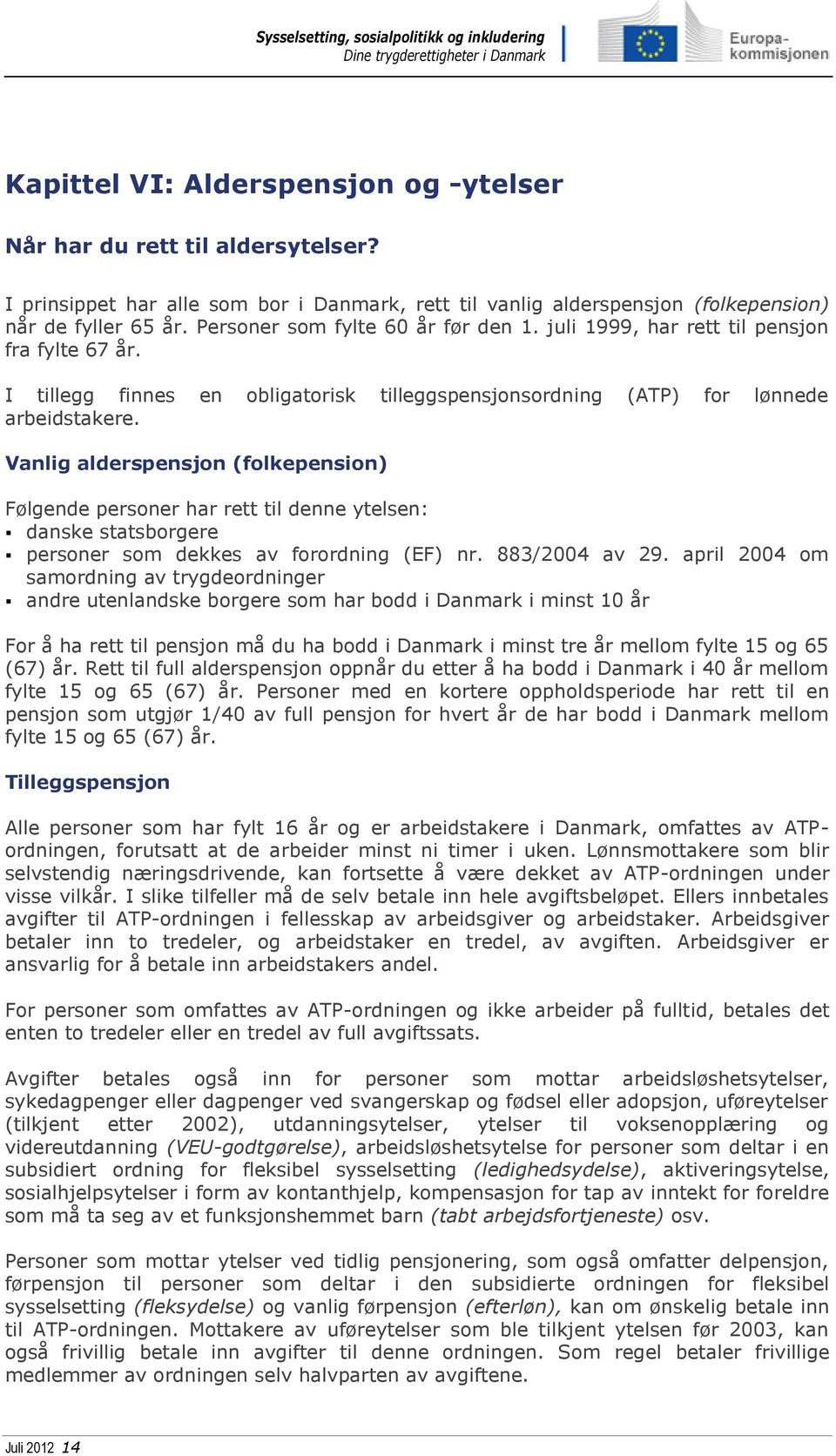 Sysselsetting, sosialpolitikk og inkludering
Dine trygderettigheter i Danmark

Europa-kommisjonen

Kapittel VI: Alderspensjon og -ytelser

Når har du rett til aldersytelser?

I prinsippet har alle som bor i Danmark, rett til vanlig alderspensjon (folkepension) når de fyller 65 år. Personer som fylte 60 år før den 1. juli 1999, har rett til pensjon fra fylte 67 år.

I tillegg finnes en obligatorisk tilleggspensjonsordning (ATP) for lønnede arbeidstakere.

Vanlig alderspensjon (folkepension)

Følgende personer har rett til denne ytelsen:
▪ danske statsborgere
▪ personer som dekkes av forordning (EF) nr. 883/2004 av 29. april 2004 om samordning av trygdeordninger
▪ andre utenlandske borgere som har bodd i Danmark i minst 10 år

For å ha rett til pensjon må du ha bodd i Danmark i minst tre år mellom fylte 15 og 65 (67) år. Rett til full alderspensjon oppnår du etter å ha bodd i Danmark i 40 år mellom fylte 15 og 65 (67) år. Personer med en kortere oppholdsperiode har rett til en pensjon som utgjør 1/40 av full pensjon for hvert år de har bodd i Danmark mellom fylte 15 og 65 (67) år.

Tilleggspensjon

Alle personer som har fylt 16 år og er arbeidstakere i Danmark, omfattes av ATP-ordningen, forutsatt at de arbeider minst ni timer i uken. Lønnsmottakere som blir selvstendig næringsdrivende, kan fortsette å være dekket av ATP-ordningen under visse vilkår. I slike tilfeller må de selv betale inn hele avgiftsbeløpet. Ellers innbetales avgifter til ATP-ordningen i fellesskap av arbeidsgiver og arbeidstaker. Arbeidsgiver betaler inn to tredeler, og arbeidstaker en tredel, av avgiften. Arbeidsgiver er ansvarlig for å betale inn arbeidstakers andel.

For personer som omfattes av ATP-ordningen og ikke arbeider på fulltid, betales det enten to tredeler eller en tredel av full avgiftssats.

Avgifter betales også inn for personer som mottar arbeidsløshetsytelser, sykedagpenger eller dagpenger ved svangerskap og fødsel eller adopsjon, uføreytelser (tilkjent etter 2002), utdanningsytelser, ytelser til voksenopplæring og videreutdanning (VEU-godtgørelse), arbeidsløshetsytelse for personer som deltar i en subsidiert ordning for fleksibel sysselsetting (ledighedsydelse), aktiveringsytelse, sosialhjelpsytelser i form av kontanthjelp, kompensasjon for tap av inntekt for foreldre som må ta seg av et funksjonshemmet barn (tabt arbejdsfortjeneste) osv.

Personer som mottar ytelser ved tidlig pensjonering, som også omfatter delpensjon, førpensjon til personer som deltar i den subsidierte ordningen for fleksibel sysselsetting (fleksydelse) og vanlig førpensjon (efterløn), kan om ønskelig betale inn til ATP-ordningen. Mottakere av uføreytelser som ble tilkjent ytelsen før 2003, kan også frivillig betale inn avgifter til denne ordningen. Som regel betaler frivillige medlemmer av ordningen selv halvparten av avgiftene.

Juli 2012 14